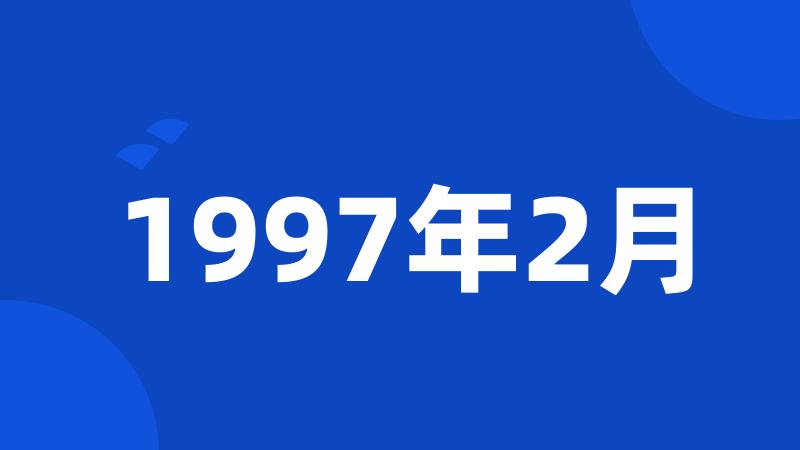 1997年2月